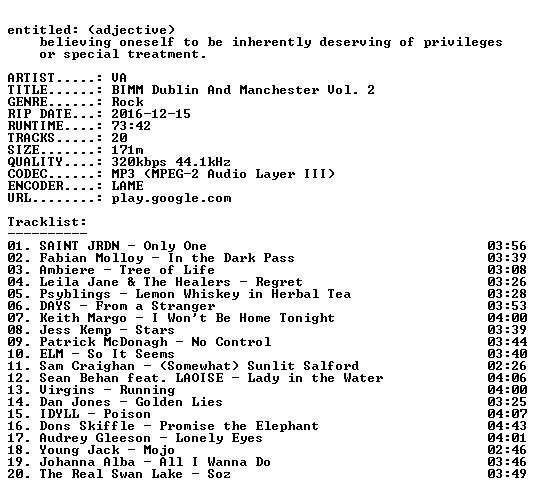 entitled: (adjective)
believing oneself to be inherently deserving of privileges or special treatment.

ARTIST.....: VA
TITLE......: BIMM Dublin And Manchester Vol. 2
GENRE......: Rock
RIP DATE...: 2016-12-15
RUNTIME....: 73:42
TRACKS.....: 20
SIZE.......: 171m
QUALITY....: 320kbps 44.1kHz
CODEC......: MP3 (MPEG-2 Audio Layer III)
ENCODER....: LAME
URL........: play.google.com

Tracklist:
----------

01. SAINT JRDN - Only One 03:56
02. Fabian Molloy - In the Dark Pass 03:39
03. Ambiere - Tree of Life 03:08
04. Leila Jane & The Healers - Regret 03:26
05. Psyblings - Lemon Whiskey in Herbal Tea 03:28
06. DAYS - From a Stranger 03:53
07. Keith Margo - I Won't Be Home Tonight 04:00
08. Jess Kemp - Stars 03:39
09. Patrick McDonagh - No Control 03:44
10. ELM - So It Seems 03:40
11. Sam Craighan - (Somewhat) Sunlit Salford 02:26
12. Sean Behan feat. LAOISE - Lady in the Water 04:06
13. Virgins - Running 04:00
14. Dan Jones - Golden Lies 03:25
15. IDYLL - Poison 04:07
16. Dons Skiffle - Promise the Elephant 04:43
17. Audrey Gleeson - Lonely Eyes 04:01
18. Young Jack - Mojo 02:46
19. Johanna Alba - All I Wanna Do 03:46
20. The Real Swan Lake - Soz 03:49